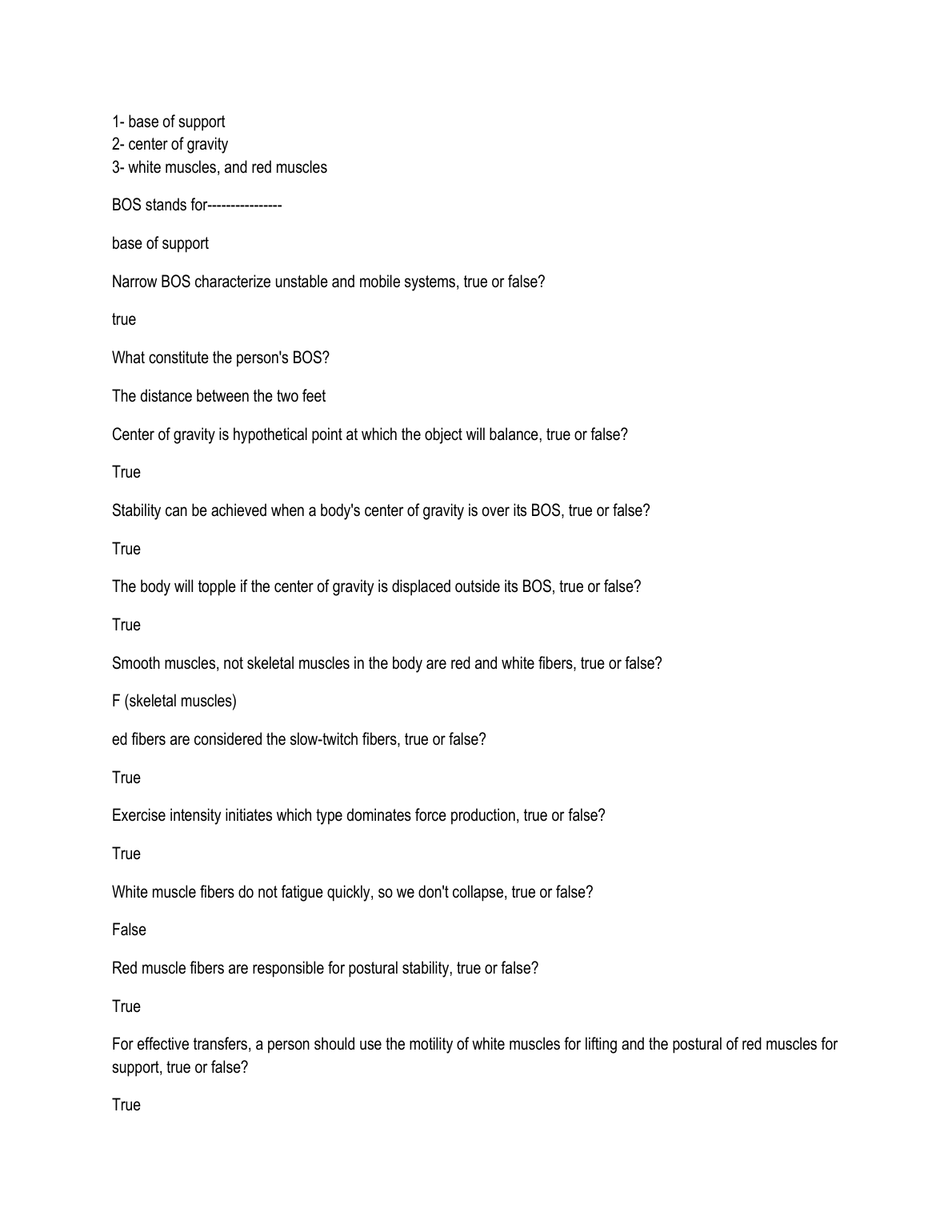 1- base of support
2- center of gravity
3- white muscles, and red muscles

BOS stands for----------------

base of support

Narrow BOS characterize unstable and mobile systems, true or false?

true

What constitute the person's BOS?

The distance between the two feet

Center of gravity is hypothetical point at which the object will balance, true or false?

True

Stability can be achieved when a body's center of gravity is over its BOS, true or false?

True

The body will topple if the center of gravity is displaced outside its BOS, true or false?

True

Smooth muscles, not skeletal muscles in the body are red and white fibers, true or false?

F (skeletal muscles)

ed fibers are considered the slow-twitch fibers, true or false?

True

Exercise intensity initiates which type dominates force production, true or false?

True

White muscle fibers do not fatigue quickly, so we don't collapse, true or false?

False

Red muscle fibers are responsible for postural stability, true or false?

True

For effective transfers, a person should use the motility of white muscles for lifting and the postural of red muscles for support, true or false?

True